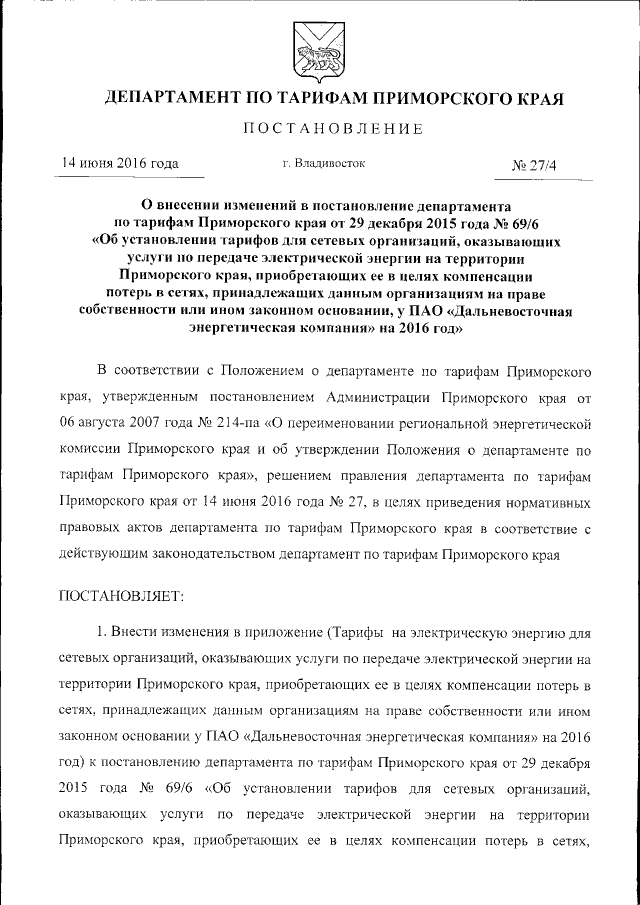 ДЕПАРТАМЕНТ ПО ТАРИФАМ ПРИМОРСКОГО КРАЯ

ПОСТАНОВЛЕНИЕ

14 июня 2016 года г. Владивосток № 27/4

О внесении изменений в постановление департамента по тарифам Приморского края от 29 декабря 2015 года № 69/6 «Об установлении тарифов для сетевых организаций, оказывающих услуги по передаче электрической энергии на территории Приморского края, приобретающих ее в целях компенсации потерь в сетях, принадлежащих данным организациям на праве собственности или ином законном основании, у ПАО «Дальневосточная энергетическая компания» на 2016 год»

В соответствии с Положением о департаменте по тарифам Приморского края, утвержденным постановлением Администрации Приморского края от 06 августа 2007 года № 214-па «О переименовании региональной энергетической комиссии Приморского края и об утверждении Положения о департаменте по тарифам Приморского края», решением правления департамента по тарифам Приморского края от 14 июня 2016 года № 27, в целях приведения нормативных правовых актов департамента по тарифам Приморского края в соответствие с действующим законодательством департамент по тарифам Приморского края

ПОСТАНОВЛЯЕТ:

1. Внести изменения в приложение (Тарифы на электрическую энергию для сетевых организаций, оказывающих услуги по передаче электрической энергии на территории Приморского края, приобретающих ее в целях компенсации потерь в сетях, принадлежащих данным организациям на праве собственности или ином законном основании у ПАО «Дальневосточная энергетическая компания» на 2016 год) к постановлению департамента по тарифам Приморского края от 29 декабря 2015 года № 69/6 «Об установлении тарифов для сетевых организаций, оказывающих услуги по передаче электрической энергии на территории Приморского края, приобретающих ее в целях компенсации потерь в сетях,